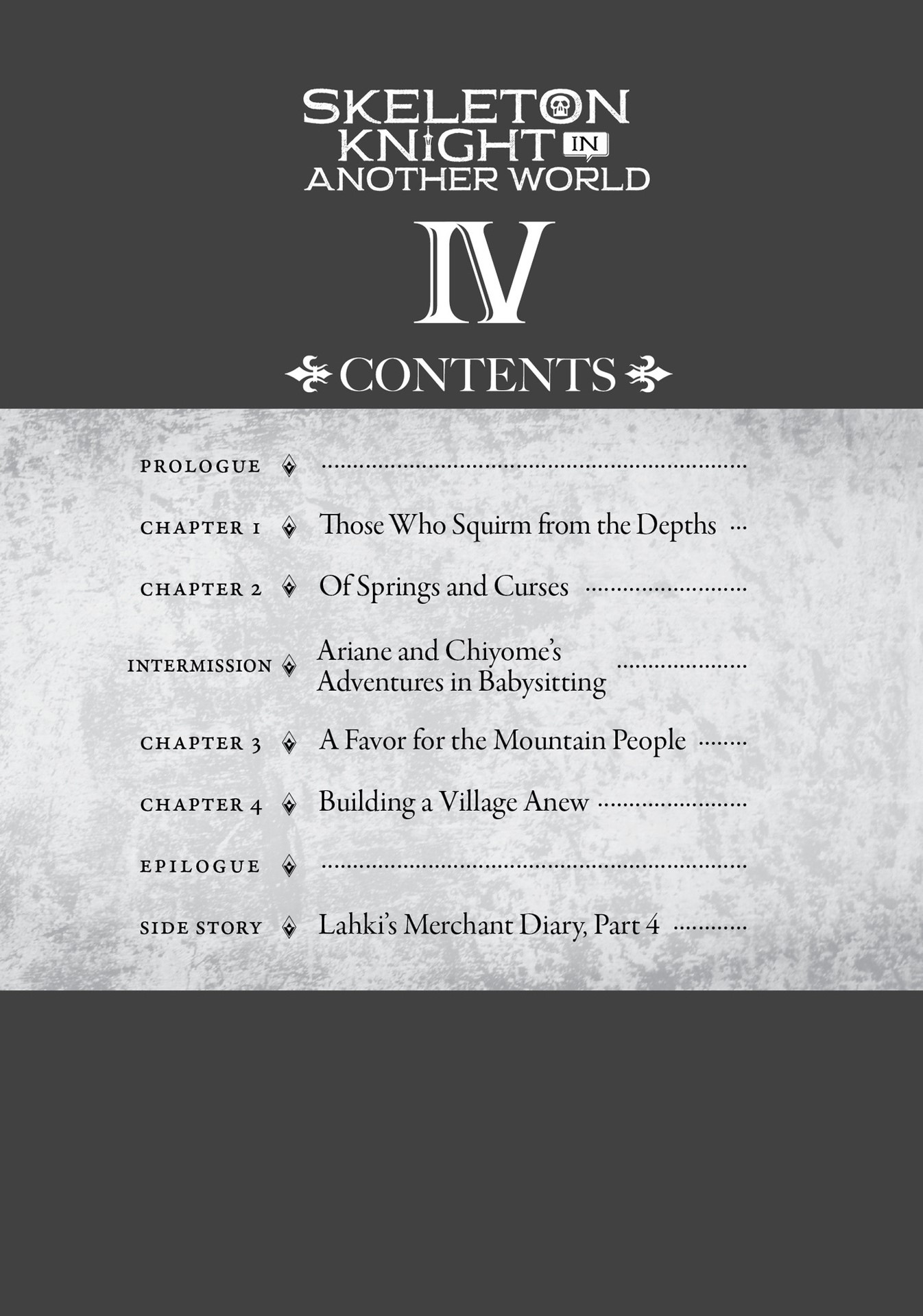 SKELETON KNIGHT IN ANOTHER WORLD

IV

CONTENTS

PROLOGUE

CHAPTER 1 Those Who Squirm from the Depths

CHAPTER 2 Of Springs and Curses

INTERMISSION Ariane and Chiyome's Adventures in Babysitting

CHAPTER 3 A Favor for the Mountain People

CHAPTER 4 Building a Village Anew

EPILOGUE

SIDE STORY Lahki's Merchant Diary, Part 4